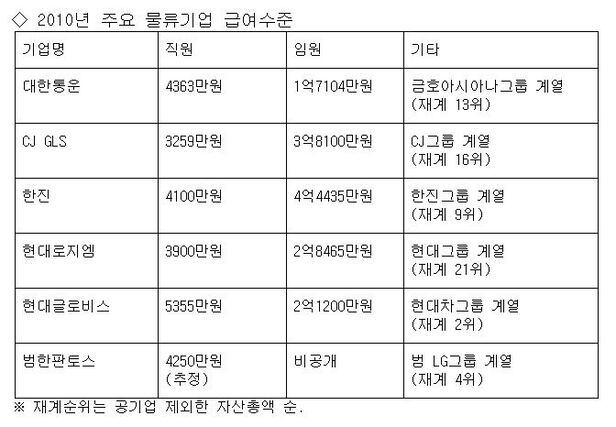 ◇ 2010년 주요 물류기업 급여수준

| 기업명 | 직원 | 임원 | 기타 |
|---|---|---|---|
| 대한통운 | 4363만원 | 1억7104만원 | 금호아시아나그룹 계열 (재계 13위) |
| CJ GLS | 3259만원 | 3억8100만원 | CJ그룹 계열 (재계 16위) |
| 한진 | 4100만원 | 4억4435만원 | 한진그룹 계열 (재계 9위) |
| 현대로지엠 | 3900만원 | 2억8465만원 | 현대그룹 계열 (재계 21위) |
| 현대글로비스 | 5355만원 | 2억1200만원 | 현대차그룹 계열 (재계 2위) |
| 범한판토스 | 4250만원 (추정) | 비공개 | 범 LG그룹 계열 (재계 4위) |

※ 재계순위는 공기업 제외한 자산총액 순.